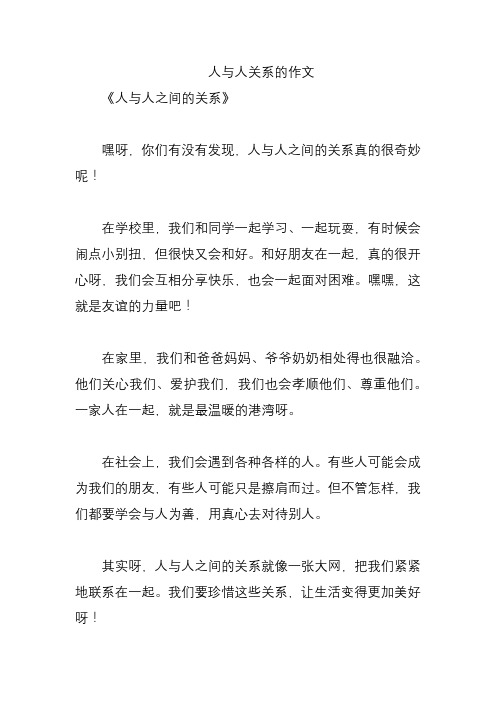 人与人关系的作文

《人与人之间的关系》

嘿呀，你们有没有发现，人与人之间的关系真的很奇妙呢！

在学校里，我们和同学一起学习、一起玩耍，有时候会闹点小别扭，但很快又会和好。和好朋友在一起，真的很开心呀，我们会互相分享快乐，也会一起面对困难。嘿嘿，这就是友谊的力量吧！

在家里，我们和爸爸妈妈、爷爷奶奶相处得也很融洽。他们关心我们、爱护我们，我们也会孝顺他们、尊重他们。一家人在一起，就是最温暖的港湾呀。

在社会上，我们会遇到各种各样的人。有些人可能会成为我们的朋友，有些人可能只是擦肩而过。但不管怎样，我们都要学会与人为善，用真心去对待别人。

其实呀，人与人之间的关系就像一张大网，把我们紧紧地联系在一起。我们要珍惜这些关系，让生活变得更加美好呀！